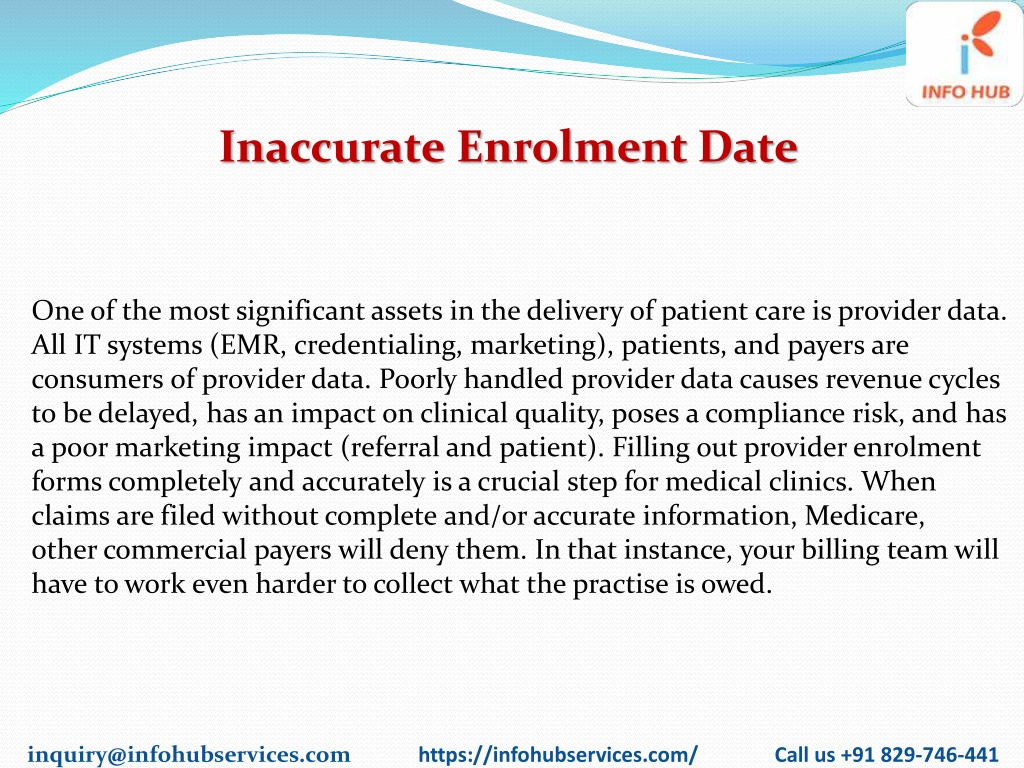 INFO HUB

Inaccurate Enrolment Date

One of the most significant assets in the delivery of patient care is provider data. All IT systems (EMR, credentialing, marketing), patients, and payers are consumers of provider data. Poorly handled provider data causes revenue cycles to be delayed, has an impact on clinical quality, poses a compliance risk, and has a poor marketing impact (referral and patient). Filling out provider enrolment forms completely and accurately is a crucial step for medical clinics. When claims are filed without complete and/or accurate information, Medicare, other commercial payers will deny them. In that instance, your billing team will have to work even harder to collect what the practise is owed.

inquiry@infohubservices.com https://infohubservices.com/ Call us +91 829-746-441